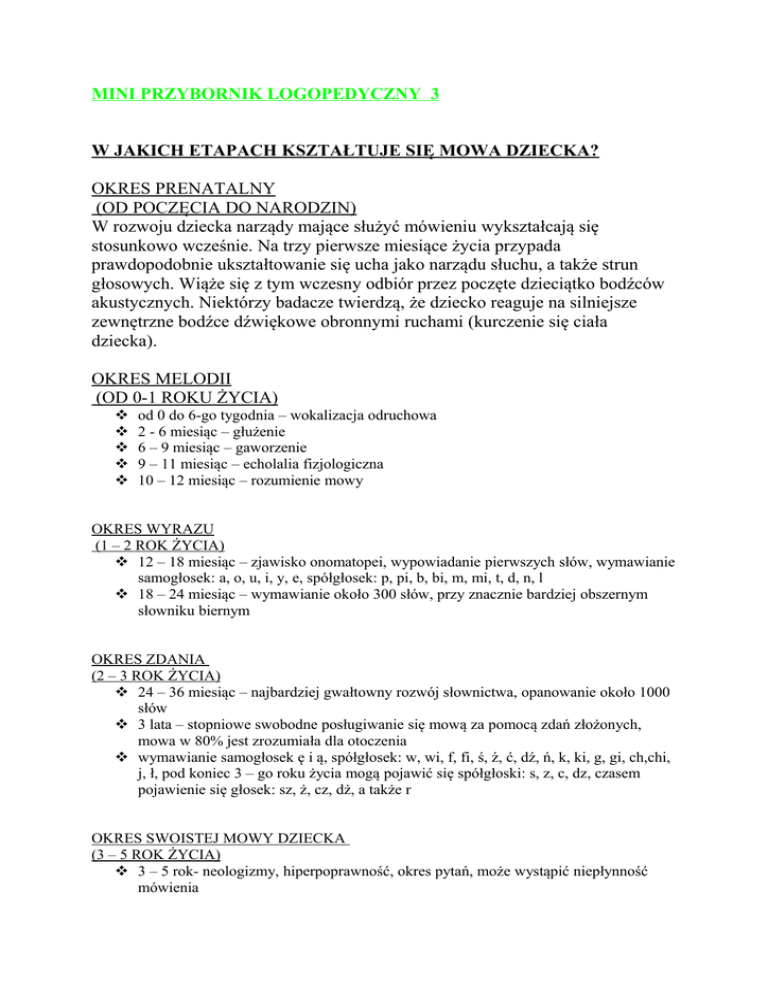 MINI PRZYBORNIK LOGOPEDYCZNY 3

W JAKICH ETAPACH KSZTAŁTUJE SIĘ MOWA DZIECKA?

OKRES PRENATALNY
(OD POCZĘCIA DO NARODZIN)
W rozwoju dziecka narządy mające służyć mówieniu wykształcają się stosunkowo wcześnie. Na trzy pierwsze miesiące życia przypada prawdopodobnie ukształtowanie się ucha jako narządu słuchu, a także strun głosowych. Wiąże się z tym wczesny odbiór przez poczęte dzieciątko bodźców akustycznych. Niektórzy badacze twierdzą, że dziecko reaguje na silniejsze zewnętrzne bodźce dźwiękowe obronnymi ruchami (kurczenie się ciała dziecka).

OKRES MELODII
(OD 0-1 ROKU ŻYCIA)
❖ od 0 do 6-go tygodnia – wokalizacja odruchowa
❖ 2 - 6 miesiąc – głużenie
❖ 6 – 9 miesiąc – gaworzenie
❖ 9 – 11 miesiąc – echolalia fizjologiczna
❖ 10 – 12 miesiąc – rozumienie mowy

OKRES WYRAZU
(1 – 2 ROK ŻYCIA)
❖ 12 – 18 miesiąc – zjawisko onomatopei, wypowiadanie pierwszych słów, wymawianie samogłosek: a, o, u, i, y, e, spółgłosek: p, pi, b, bi, m, mi, t, d, n, l
❖ 18 – 24 miesiąc – wymawianie około 300 słów, przy znacznie bardziej obszernym słowniku biernym

OKRES ZDANIA
(2 – 3 ROK ŻYCIA)
❖ 24 – 36 miesiąc – najbardziej gwałtowny rozwój słownictwa, opanowanie około 1000 słów
❖ 3 lata – stopniowe swobodne posługiwanie się mową za pomocą zdań złożonych, mowa w 80% jest zrozumiała dla otoczenia
❖ wymawianie samogłosek ę i ą, spółgłosek: w, wi, f, fi, ś, ź, ć, dź, ń, k, ki, g, gi, ch,chi, j, ł, pod koniec 3 – go roku życia mogą pojawić się spółgłoski: s, z, c, dz, czasem pojawienie się głosek: sz, ż, cz, dż, a także r

OKRES SWOISTEJ MOWY DZIECKA
(3 – 5 ROK ŻYCIA)
❖ 3 – 5 rok- neologizmy, hiperpoprawność, okres pytań, może wystąpić niepłynność mówienia